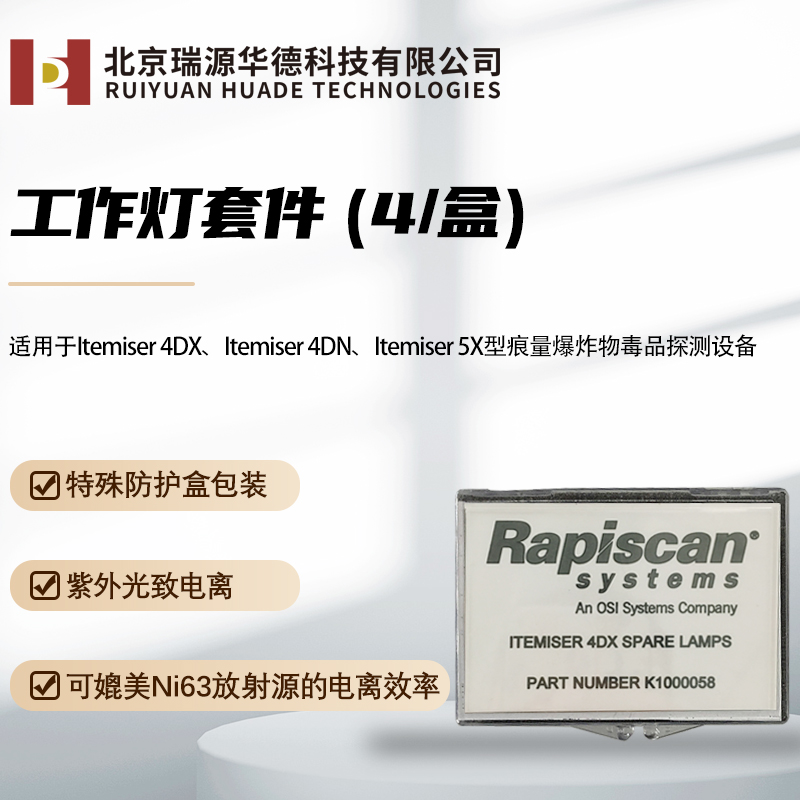 北京瑞源华德科技有限公司
RUIYUAN HUADE TECHNOLOGIES

工作灯套件 (4/盒)

适用于Itemiser 4DX、Itemiser 4DN、Itemiser 5X型痕量爆炸物毒品探测设备

特殊防护盒包装

紫外光致电离

可媲美Ni63放射源的电离效率

Rapiscan®
systems
An OSI Systems Company
ITEMISER 4DX SPARE LAMPS
PART NUMBER K1000058